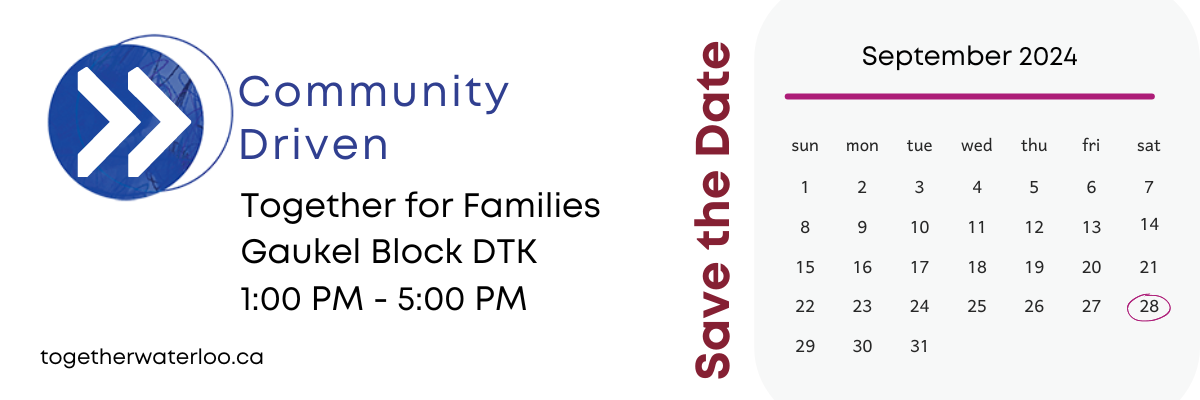 Community Driven

Together for Families
Gaukel Block DTK
1:00 PM - 5:00 PM

togetherwaterloo.ca

Save the Date

September 2024

| sun | mon | tue | wed | thu | fri | sat |
|---|---|---|---|---|---|---|
| 1 | 2 | 3 | 4 | 5 | 6 | 7 |
| 8 | 9 | 10 | 11 | 12 | 13 | 14 |
| 15 | 16 | 17 | 18 | 19 | 20 | 21 |
| 22 | 23 | 24 | 25 | 26 | 27 | 28 |
| 29 | 30 | 31 | | | | |